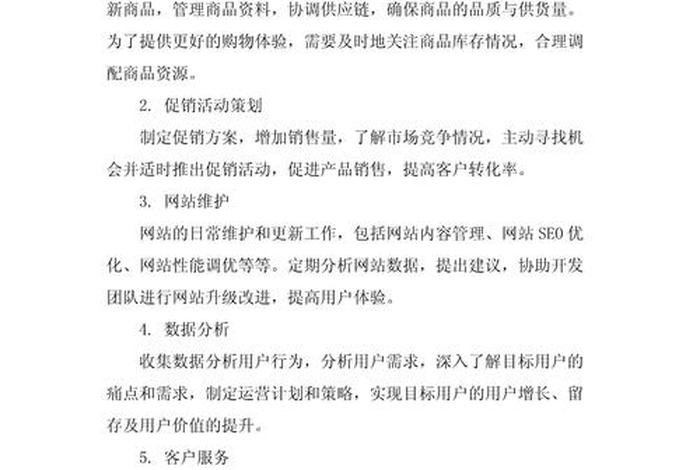 新商品，管理商品资料，协调供应链，确保商品的品质与供货量。为了提供更好的购物体验，需要及时地关注商品库存情况，合理调配商品资源。

2. 促销活动策划

制定促销方案，增加销售量，了解市场竞争情况，主动寻找机会并适时推出促销活动，促进产品销售，提高客户转化率。

3. 网站维护

网站的日常维护和更新工作，包括网站内容管理、网站 SEO 优化、网站性能调优等等。定期分析网站数据，提出建议，协助开发团队进行网站升级改进，提高用户体验。

4. 数据分析

收集数据分析用户行为，分析用户需求，深入了解目标用户的痛点和需求，制定运营计划和策略，实现目标用户的用户增长、留存及用户价值的提升。

5. 客户服务